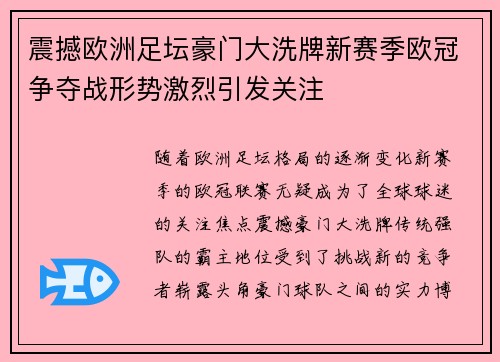 震撼欧洲足坛豪门大洗牌新赛季欧冠争夺战形势激烈引发关注

随着欧洲足坛格局的逐渐变化新赛季的欧冠联赛无疑成为了全球球迷的关注焦点震撼豪门大洗牌传统强队的霸主地位受到了挑战新的竞争者崭露头角豪门球队之间的实力博